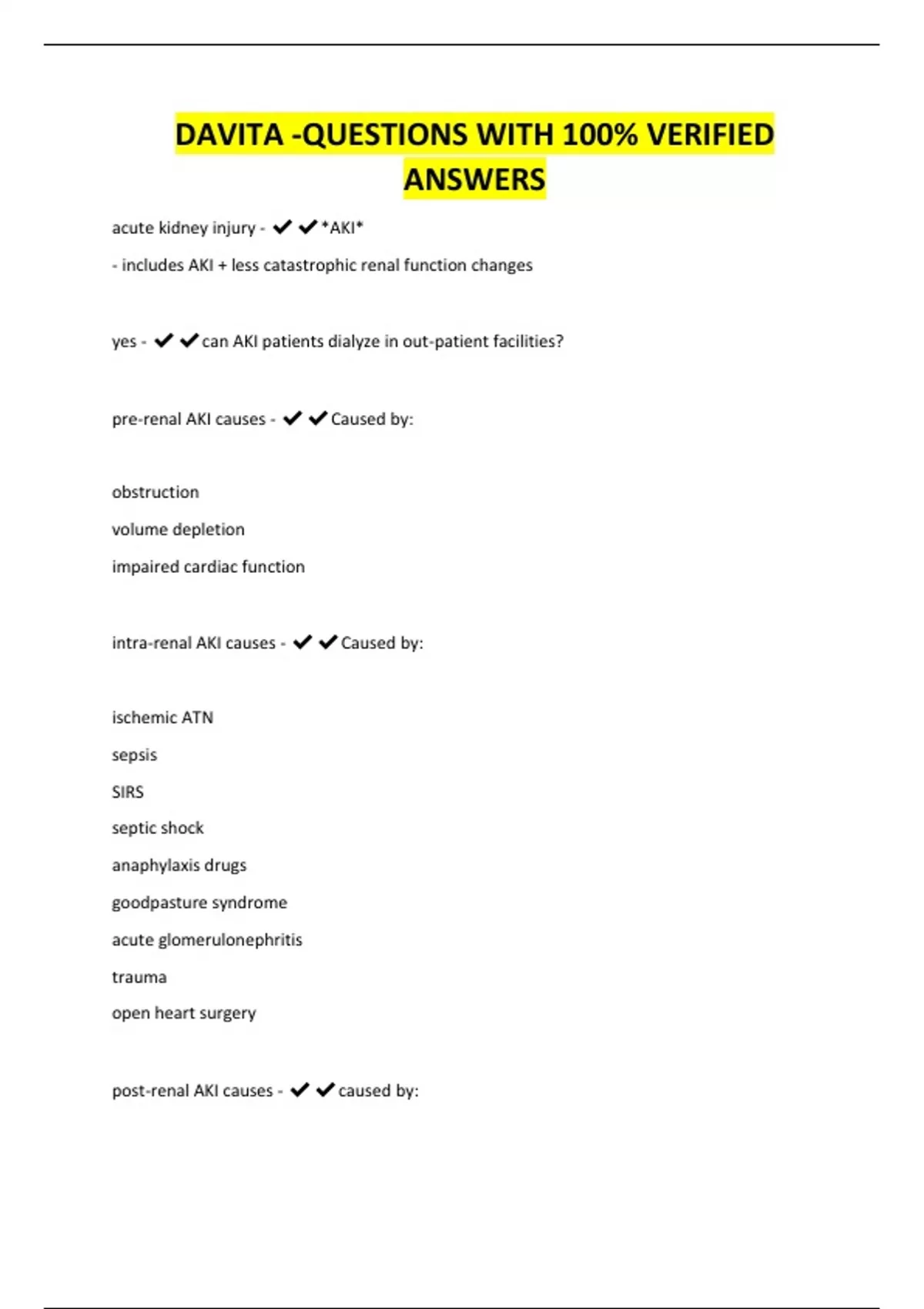 DAVITA -QUESTIONS WITH 100% VERIFIED ANSWERS

acute kidney injury - ✔✔*AKI*

- includes AKI + less catastrophic renal function changes

yes - ✔✔can AKI patients dialyze in out-patient facilities?

pre-renal AKI causes - ✔✔Caused by:

obstruction

volume depletion

impaired cardiac function

intra-renal AKI causes - ✔✔Caused by:

ischemic ATN

sepsis

SIRS

septic shock

anaphylaxis drugs

goodpasture syndrome

acute glomerulonephritis

trauma

open heart surgery

post-renal AKI causes - ✔✔caused by: